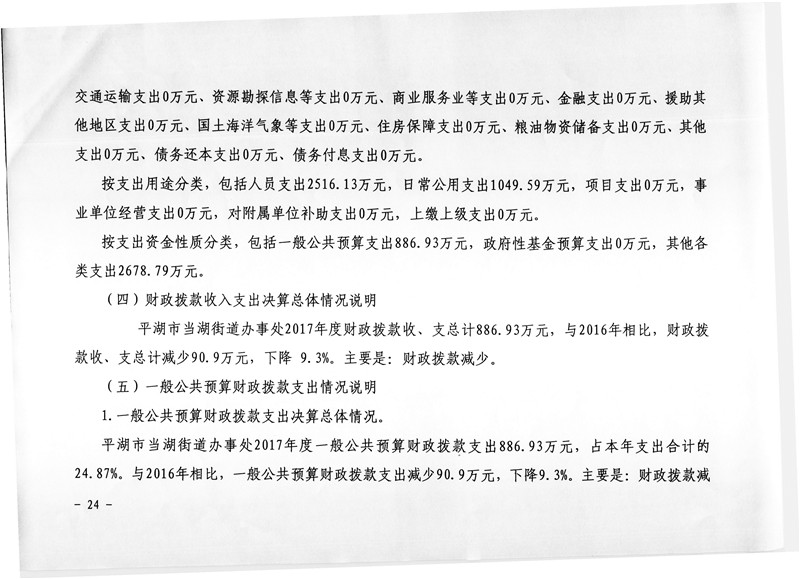 交通运输支出0万元、资源勘探信息等支出0万元、商业服务业等支出0万元、金融支出0万元、援助其他地区支出0万元、国土海洋气象等支出0万元、住房保障支出0万元、粮油物资储备支出0万元、其他支出0万元、债务还本支出0万元、债务付息支出0万元。

按支出用途分类，包括人员支出2516.13万元，日常公用支出1049.59万元，项目支出0万元，事业单位经营支出0万元，对附属单位补助支出0万元，上缴上级支出0万元。

按支出资金性质分类，包括一般公共预算支出886.93万元，政府性基金预算支出0万元，其他各类支出2678.79万元。

（四）财政拨款收入支出决算总体情况说明

平湖市当湖街道办事处2017年度财政拨款收、支总计886.93万元，与2016年相比，财政拨款收、支总计减少90.9万元，下降 9.3%。主要是：财政拨款减少。

（五）一般公共预算财政拨款支出情况说明

1.一般公共预算财政拨款支出决算总体情况。

平湖市当湖街道办事处2017年度一般公共预算财政拨款支出886.93万元，占本年支出合计的24.87%。与2016年相比，一般公共预算财政拨款支出减少90.9万元，下降9.3%。主要是：财政拨款减

- 24 -